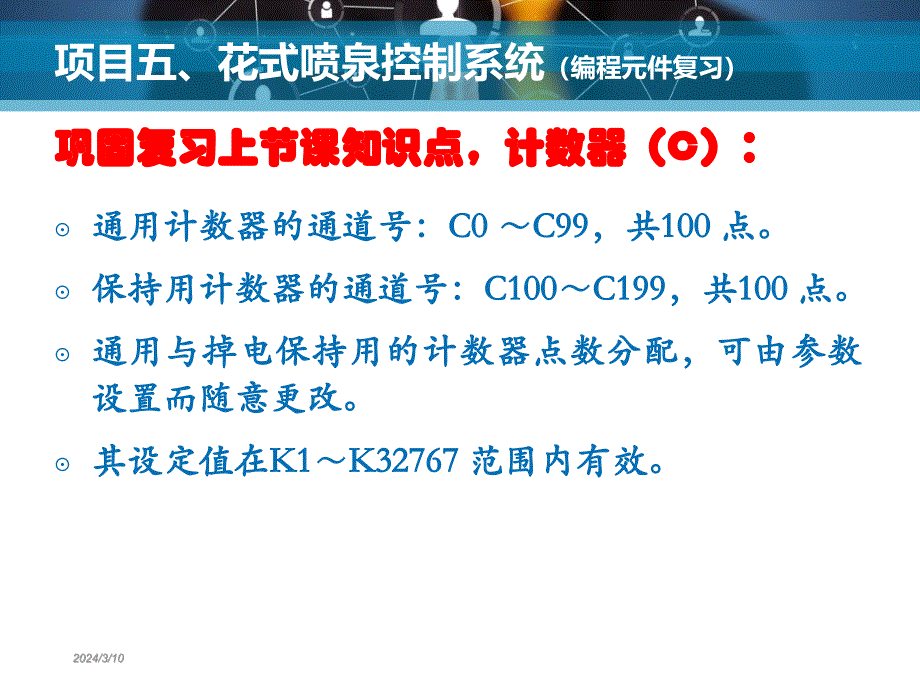 项目五、花式喷泉控制系统（编程元件复习）

巩固复习上节课知识点，计数器（C）：

⊙ 通用计数器的通道号：C0 ～C99，共100 点。

⊙ 保持用计数器的通道号：C100～C199，共100 点。

⊙ 通用与掉电保持用的计数器点数分配，可由参数设置而随意更改。

⊙ 其设定值在K1～K32767 范围内有效。

2024/3/10